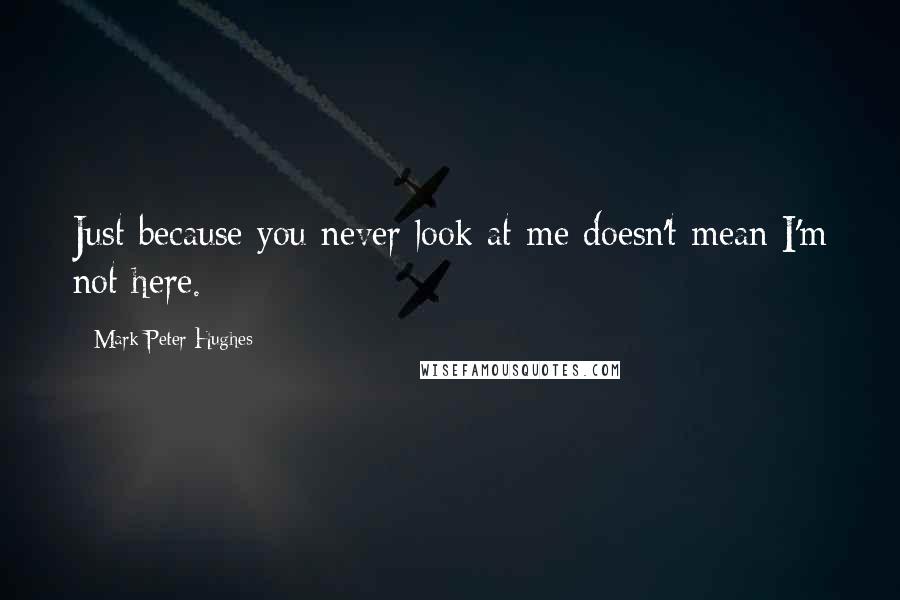 Just because you never look at me doesn't mean I'm not here.

Mark Peter Hughes

WISEFAMOUSQUOTES.COM